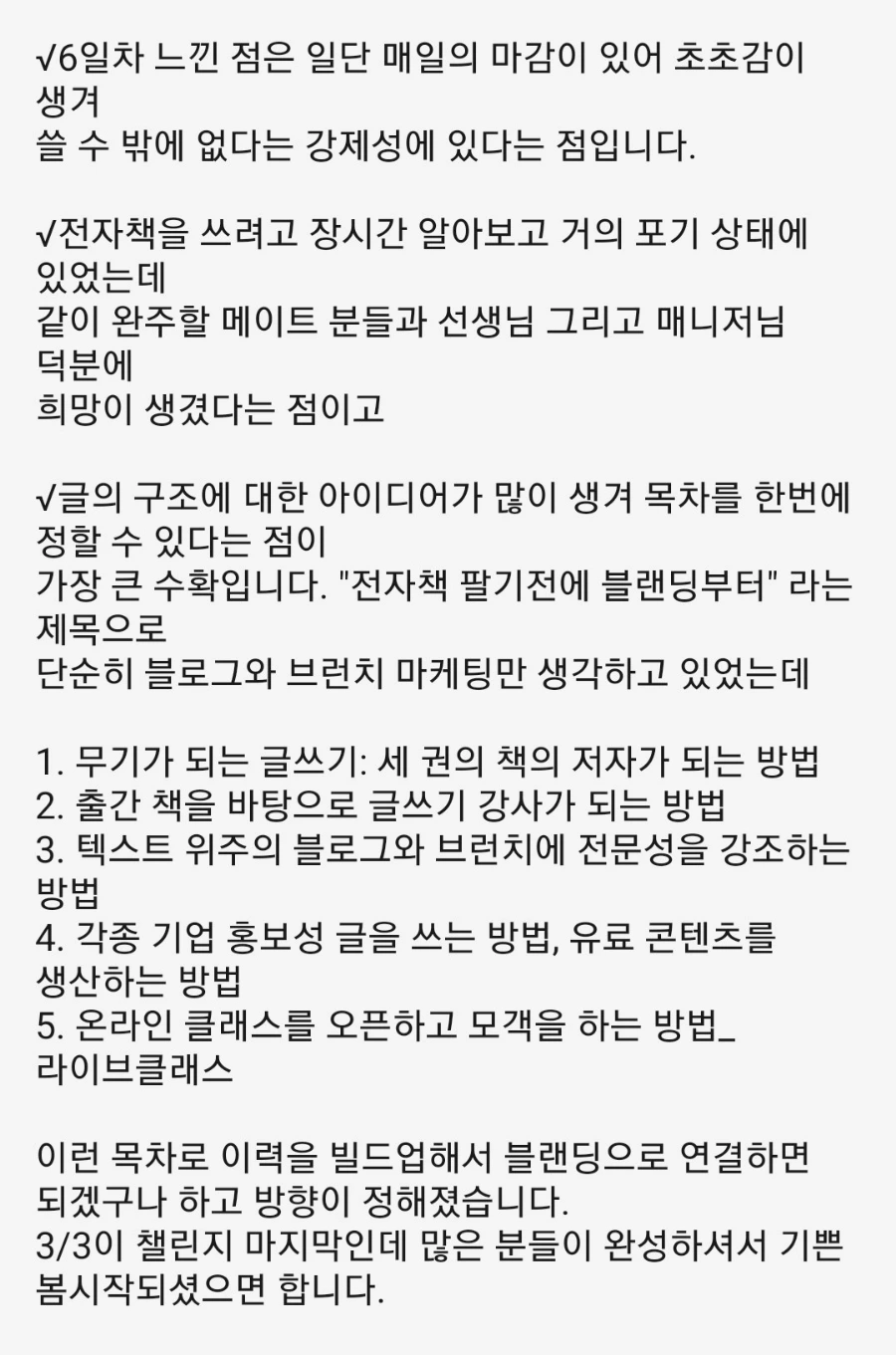 √6일차 느낀 점은 일단 매일의 마감이 있어 초초감이 생겨
쓸 수 밖에 없다는 강제성에 있다는 점입니다.

√전자책을 쓰려고 장시간 알아보고 거의 포기 상태에 있었는데
같이 완주할 메이트 분들과 선생님 그리고 매니저님 덕분에
희망이 생겼다는 점이고

√글의 구조에 대한 아이디어가 많이 생겨 목차를 한번에 정할 수 있다는 점이
가장 큰 수확입니다. "전자책 팔기전에 블랜딩부터" 라는 제목으로
단순히 블로그와 브런치 마케팅만 생각하고 있었는데

1. 무기가 되는 글쓰기: 세 권의 책의 저자가 되는 방법
2. 출간 책을 바탕으로 글쓰기 강사가 되는 방법
3. 텍스트 위주의 블로그와 브런치에 전문성을 강조하는 방법
4. 각종 기업 홍보성 글을 쓰는 방법, 유료 콘텐츠를 생산하는 방법
5. 온라인 클래스를 오픈하고 모객을 하는 방법_ 라이브클래스

이런 목차로 이력을 빌드업해서 블랜딩으로 연결하면 되겠구나 하고 방향이 정해졌습니다.
3/3이 챌린지 마지막인데 많은 분들이 완성하셔서 기쁜 봄시작되셨으면 합니다.